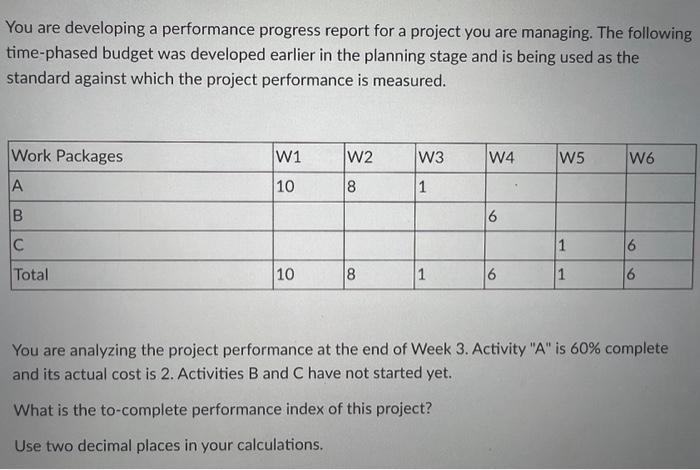 You are developing a performance progress report for a project you are managing. The following time-phased budget was developed earlier in the planning stage and is being used as the standard against which the project performance is measured.

| Work Packages | W1 | W2 | W3 | W4 | W5 | W6 |
|---|---|---|---|---|---|---|
| A | 10 | 8 | 1 | | | |
| B | | | | 6 | | |
| C | | | | | 1 | 6 |
| Total | 10 | 8 | 1 | 6 | 1 | 6 |

You are analyzing the project performance at the end of Week 3. Activity "A" is 60% complete and its actual cost is 2. Activities B and C have not started yet.

What is the to-complete performance index of this project?

Use two decimal places in your calculations.